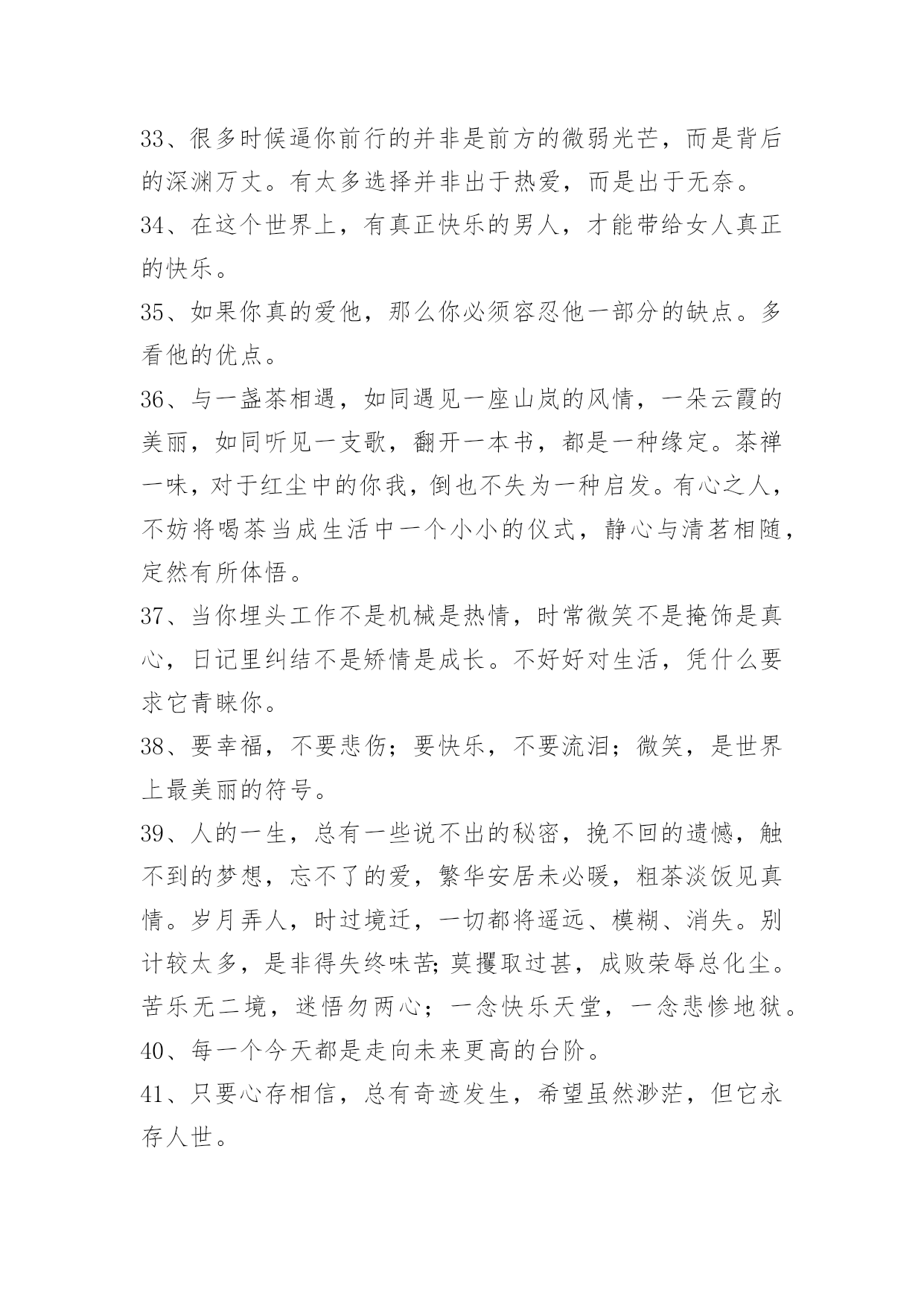 33、很多时候逼你前行的并非是前方的微弱光芒，而是背后的深渊万丈。有太多选择并非出于热爱，而是出于无奈。

34、在这个世界上，有真正快乐的男人，才能带给女人真正的快乐。

35、如果你真的爱他，那么你必须容忍他一部分的缺点。多看他的优点。

36、与一盏茶相遇，如同遇见一座山岚的风情，一朵云霞的美丽，如同听见一支歌，翻开一本书，都是一种缘定。茶禅一味，对于红尘中的你我，倒也不失为一种启发。有心之人，不妨将喝茶当成生活中一个小小的仪式，静心与清茗相随，定然有所体悟。

37、当你埋头工作不是机械是热情，时常微笑不是掩饰是真心，日记里纠结不是矫情是成长。不好好对生活，凭什么要求它青睐你。

38、要幸福，不要悲伤；要快乐，不要流泪；微笑，是世界上最美丽的符号。

39、人的一生，总有一些说不出的秘密，挽不回的遗憾，触不到的梦想，忘不了的爱，繁华安居未必暖，粗茶淡饭见真情。岁月弄人，时过境迁，一切都将遥远、模糊、消失。别计较太多，是非得失终味苦;莫攫取过甚，成败荣辱总化尘。苦乐无二境，迷悟勿两心；一念快乐天堂，一念悲惨地狱。

40、每一个今天都是走向未来更高的台阶。

41、只要心存相信，总有奇迹发生，希望虽然渺茫，但它永存人世。